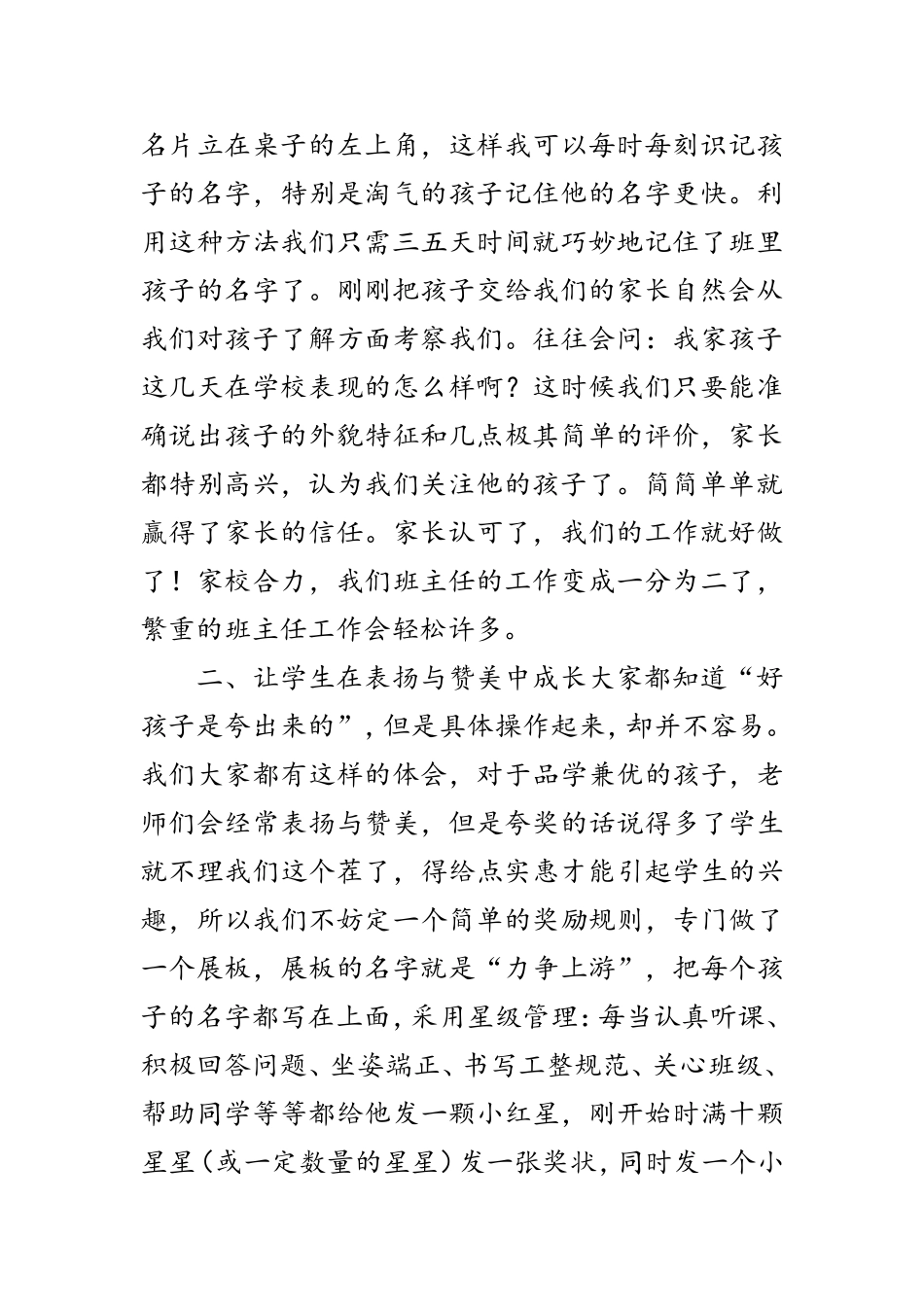 名片立在桌子的左上角，这样我可以每时每刻识记孩子的名字，特别是淘气的孩子记住他的名字更快。利用这种方法我们只需三五天时间就巧妙地记住了班里孩子的名字了。刚刚把孩子交给我们的家长自然会从我们对孩子了解方面考察我们。往往会问：我家孩子这几天在学校表现的怎么样啊？这时候我们只要能准确说出孩子的外貌特征和几点极其简单的评价，家长都特别高兴，认为我们关注他的孩子了。简简单单就赢得了家长的信任。家长认可了，我们的工作就好做了！家校合力，我们班主任的工作变成一分为二了，繁重的班主任工作会轻松许多。

二、让学生在表扬与赞美中成长大家都知道“好孩子是夸出来的”，但是具体操作起来，却并不容易。我们大家都有这样的体会，对于品学兼优的孩子，老师们会经常表扬与赞美，但是夸奖的话说得多了学生就不理我们这个茬了，得给点实惠才能引起学生的兴趣，所以我们不妨定一个简单的奖励规则，专门做了一个展板，展板的名字就是“力争上游”，把每个孩子的名字都写在上面，采用星级管理：每当认真听课、积极回答问题、坐姿端正、书写工整规范、关心班级、帮助同学等等都给他发一颗小红星，刚开始时满十颗星星（或一定数量的星星）发一张奖状，同时发一个小